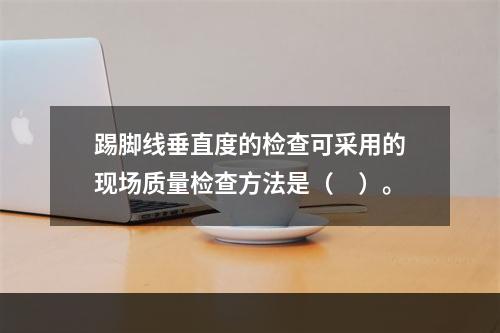 踢脚线垂直度的检查可采用的现场质量检查方法是（ ）。